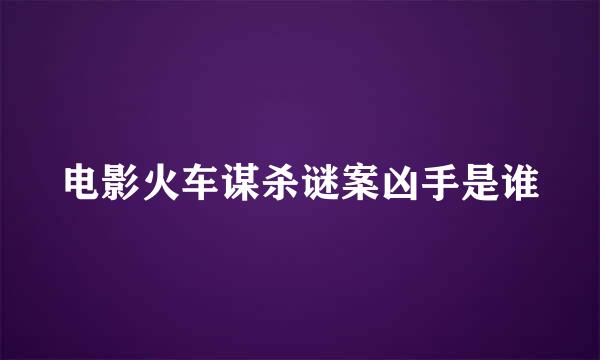 电影火车谋杀谜案凶手是谁